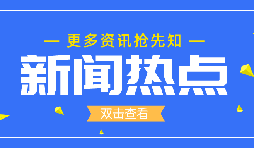 — 更多资讯抢先知 —

新闻热点

双击查看